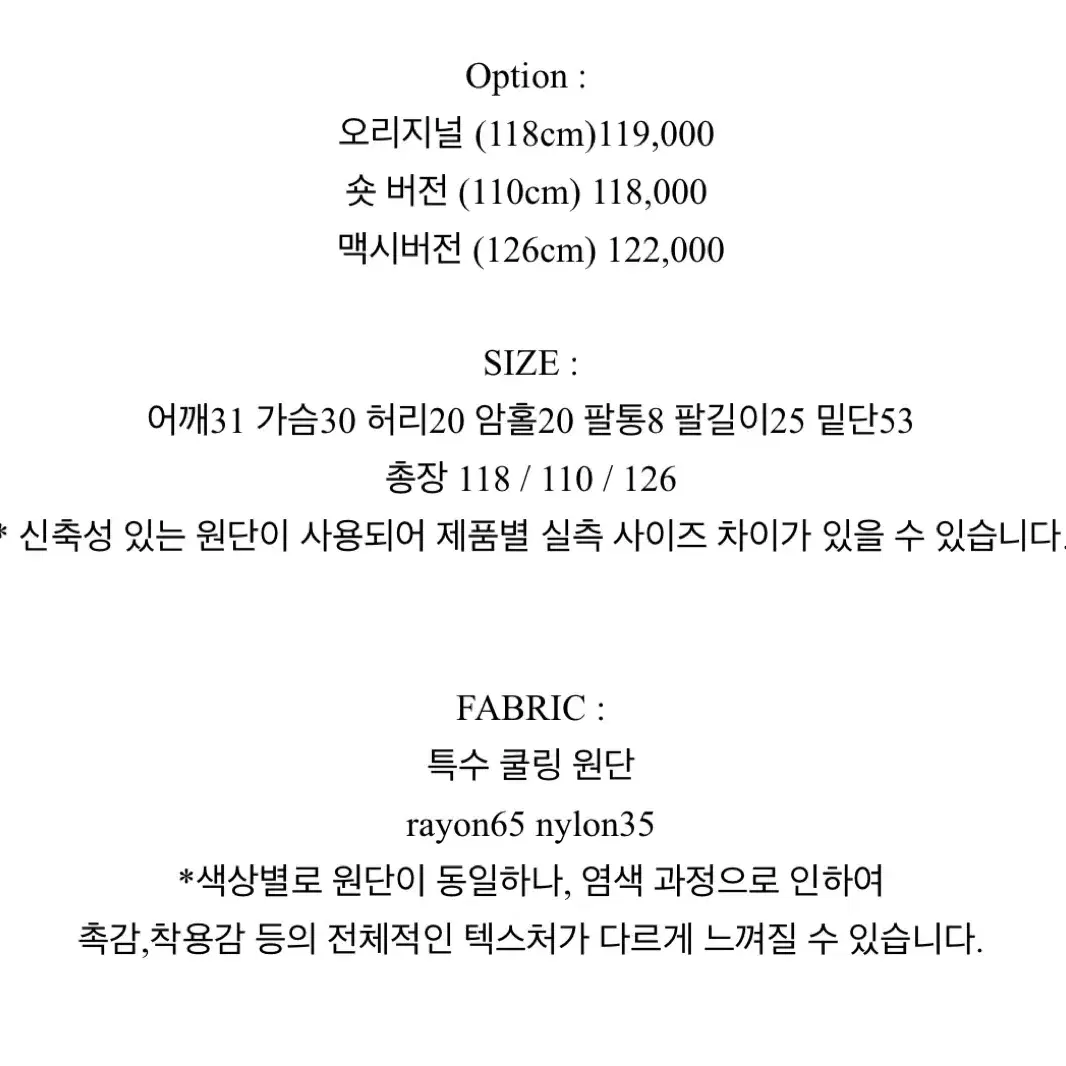 Option :
오리지널 (118cm)119,000
숏 버전 (110cm) 118,000
맥시버전 (126cm) 122,000

SIZE :
어깨31 가슴30 허리20 암홀20 팔통8 팔길이25 밑단53
총장 118 / 110 / 126
* 신축성 있는 원단이 사용되어 제품별 실측 사이즈 차이가 있을 수 있습니다.

FABRIC :
특수 쿨링 원단
rayon65 nylon35
*색상별로 원단이 동일하나, 염색 과정으로 인하여
촉감,착용감 등의 전체적인 텍스처가 다르게 느껴질 수 있습니다.